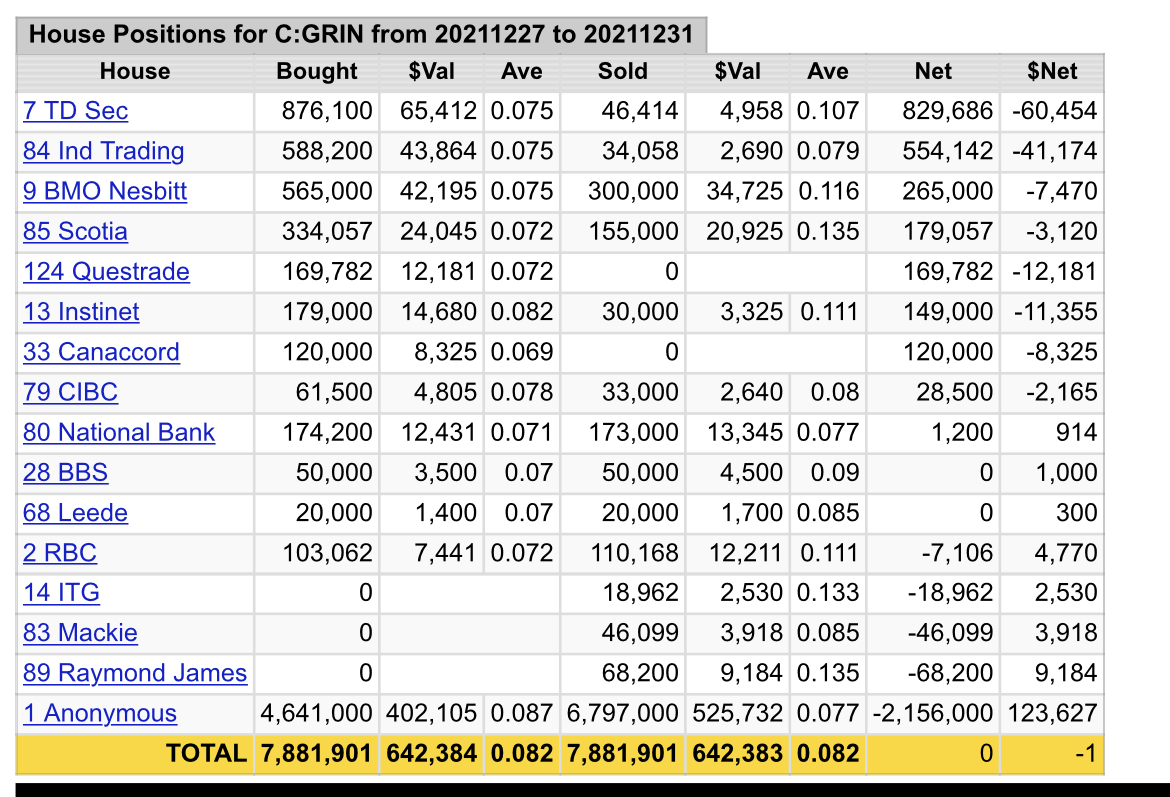 House Positions for C:GRIN from 20211227 to 20211231

| House | Bought | $Val | Ave | Sold | $Val | Ave | Net | $Net |
|---|---|---|---|---|---|---|---|---|
| 7 TD Sec | 876,100 | 65,412 | 0.075 | 46,414 | 4,958 | 0.107 | 829,686 | -60,454 |
| 84 Ind Trading | 588,200 | 43,864 | 0.075 | 34,058 | 2,690 | 0.079 | 554,142 | -41,174 |
| 9 BMO Nesbitt | 565,000 | 42,195 | 0.075 | 300,000 | 34,725 | 0.116 | 265,000 | -7,470 |
| 85 Scotia | 334,057 | 24,045 | 0.072 | 155,000 | 20,925 | 0.135 | 179,057 | -3,120 |
| 124 Questrade | 169,782 | 12,181 | 0.072 | 0 | | | 169,782 | -12,181 |
| 13 Instinet | 179,000 | 14,680 | 0.082 | 30,000 | 3,325 | 0.111 | 149,000 | -11,355 |
| 33 Canaccord | 120,000 | 8,325 | 0.069 | 0 | | | 120,000 | -8,325 |
| 79 CIBC | 61,500 | 4,805 | 0.078 | 33,000 | 2,640 | 0.08 | 28,500 | -2,165 |
| 80 National Bank | 174,200 | 12,431 | 0.071 | 173,000 | 13,345 | 0.077 | 1,200 | 914 |
| 28 BBS | 50,000 | 3,500 | 0.07 | 50,000 | 4,500 | 0.09 | 0 | 1,000 |
| 68 Leede | 20,000 | 1,400 | 0.07 | 20,000 | 1,700 | 0.085 | 0 | 300 |
| 2 RBC | 103,062 | 7,441 | 0.072 | 110,168 | 12,211 | 0.111 | -7,106 | 4,770 |
| 14 ITG | 0 | | | 18,962 | 2,530 | 0.133 | -18,962 | 2,530 |
| 83 Mackie | 0 | | | 46,099 | 3,918 | 0.085 | -46,099 | 3,918 |
| 89 Raymond James | 0 | | | 68,200 | 9,184 | 0.135 | -68,200 | 9,184 |
| 1 Anonymous | 4,641,000 | 402,105 | 0.087 | 6,797,000 | 525,732 | 0.077 | -2,156,000 | 123,627 |
| TOTAL | 7,881,901 | 642,384 | 0.082 | 7,881,901 | 642,383 | 0.082 | 0 | -1 |